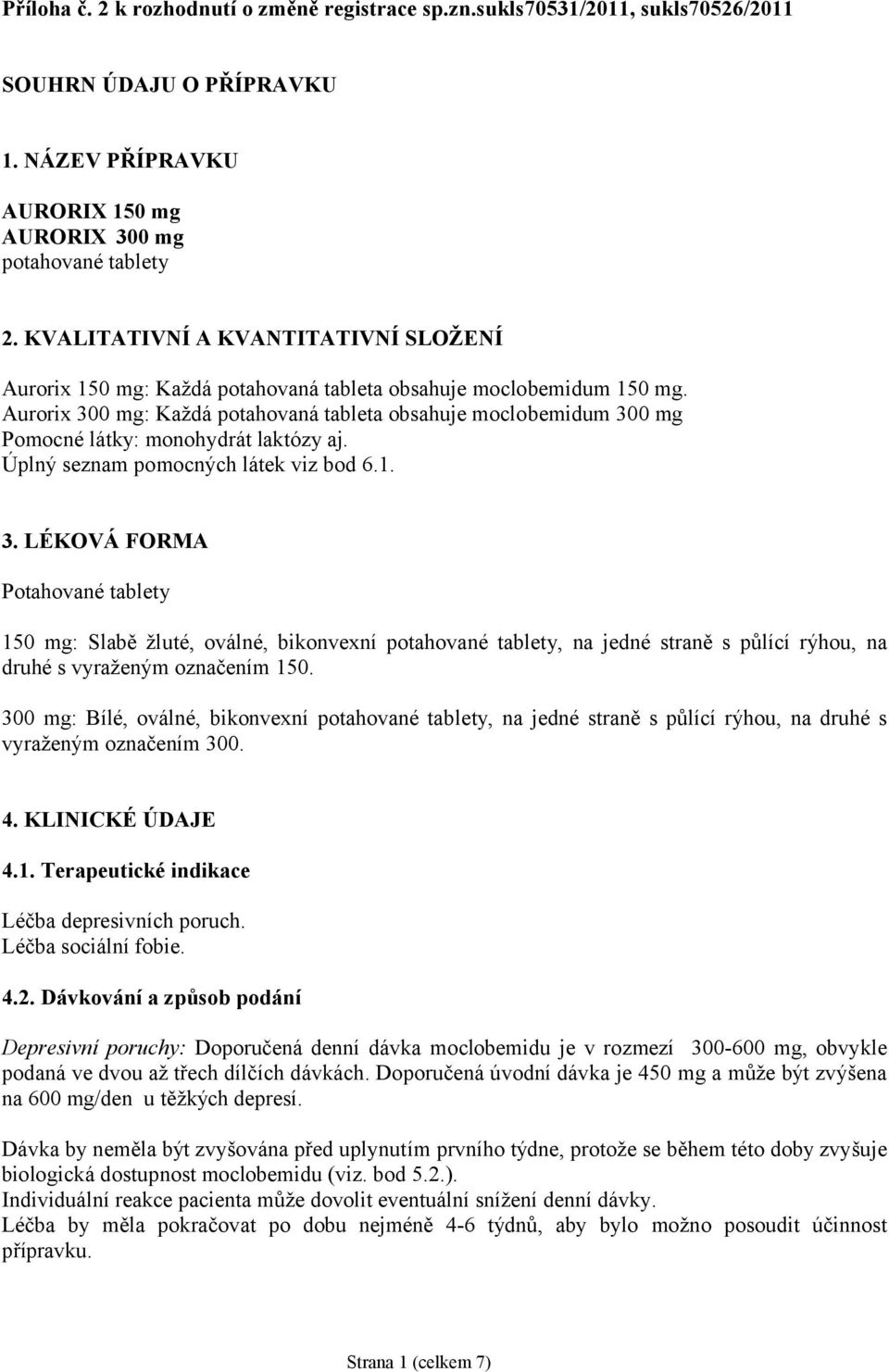 Příloha č. 2 k rozhodnutí o změně registrace sp.zn.sukls70531/2011, sukls70526/2011

SOUHRN ÚDAJU O PŘÍPRAVKU

1. NÁZEV PŘÍPRAVKU

AURORIX 150 mg
AURORIX 300 mg
potahované tablety

2. KVALITATIVNÍ A KVANTITATIVNÍ SLOŽENÍ

Aurorix 150 mg: Každá potahovaná tableta obsahuje moclobemidum 150 mg.
Aurorix 300 mg: Každá potahovaná tableta obsahuje moclobemidum 300 mg
Pomocné látky: monohydrát laktózy aj.
Úplný seznam pomocných látek viz bod 6.1.

3. LÉKOVÁ FORMA

Potahované tablety

150 mg: Slabě žluté, oválné, bikonvexní potahované tablety, na jedné straně s půlící rýhou, na druhé s vyraženým označením 150.

300 mg: Bílé, oválné, bikonvexní potahované tablety, na jedné straně s půlící rýhou, na druhé s vyraženým označením 300.

4. KLINICKÉ ÚDAJE

4.1. Terapeutické indikace

Léčba depresivních poruch.
Léčba sociální fobie.

4.2. Dávkování a způsob podání

Depresivní poruchy: Doporučená denní dávka moclobemidu je v rozmezí 300-600 mg, obvykle podaná ve dvou až třech dílčích dávkách. Doporučená úvodní dávka je 450 mg a může být zvýšena na 600 mg/den u těžkých depresí.

Dávka by neměla být zvyšována před uplynutím prvního týdne, protože se během této doby zvyšuje biologická dostupnost moclobemidu (viz. bod 5.2.).
Individuální reakce pacienta může dovolit eventuální snížení denní dávky.
Léčba by měla pokračovat po dobu nejméně 4-6 týdnů, aby bylo možno posoudit účinnost přípravku.

Strana 1 (celkem 7)